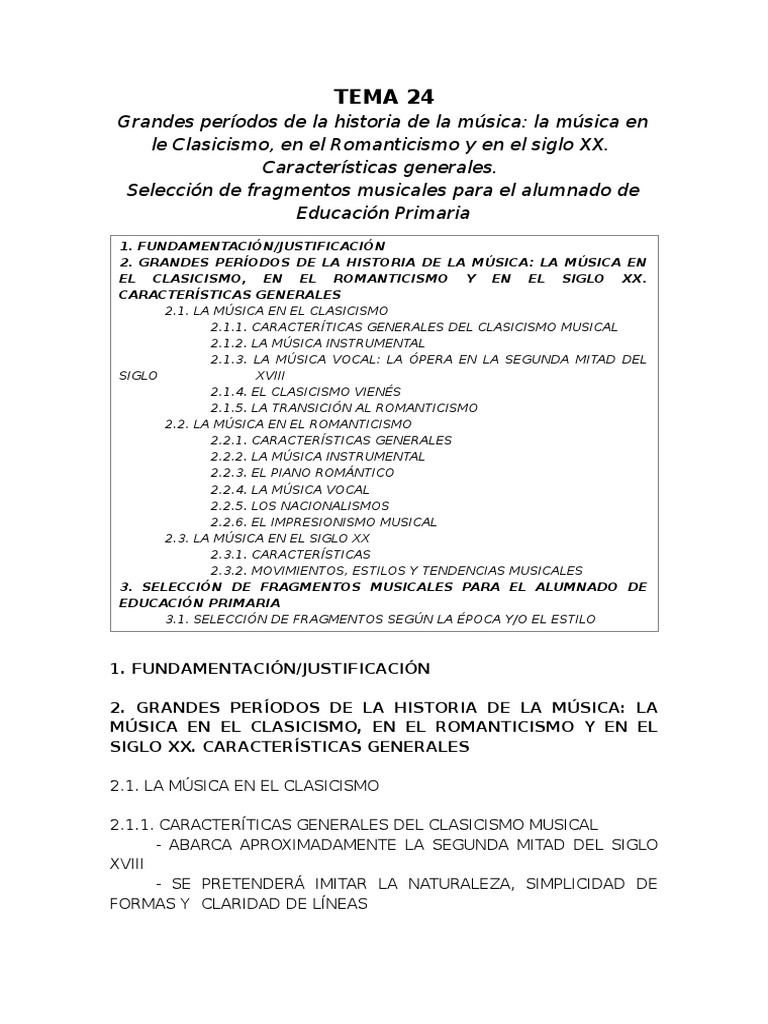 TEMA 24

Grandes períodos de la historia de la música: la música en le Clasicismo, en el Romanticismo y en el siglo XX. Características generales.
Selección de fragmentos musicales para el alumnado de Educación Primaria

1. FUNDAMENTACIÓN/JUSTIFICACIÓN
2. GRANDES PERÍODOS DE LA HISTORIA DE LA MÚSICA: LA MÚSICA EN EL CLASICISMO, EN EL ROMANTICISMO Y EN EL SIGLO XX. CARACTERÍSTICAS GENERALES
2.1. LA MÚSICA EN EL CLASICISMO
2.1.1. CARACTERÍTICAS GENERALES DEL CLASICISMO MUSICAL
2.1.2. LA MÚSICA INSTRUMENTAL
2.1.3. LA MÚSICA VOCAL: LA ÓPERA EN LA SEGUNDA MITAD DEL SIGLO XVIII
2.1.4. EL CLASICISMO VIENÉS
2.1.5. LA TRANSICIÓN AL ROMANTICISMO
2.2. LA MÚSICA EN EL ROMANTICISMO
2.2.1. CARACTERÍSTICAS GENERALES
2.2.2. LA MÚSICA INSTRUMENTAL
2.2.3. EL PIANO ROMÁNTICO
2.2.4. LA MÚSICA VOCAL
2.2.5. LOS NACIONALISMOS
2.2.6. EL IMPRESIONISMO MUSICAL
2.3. LA MÚSICA EN EL SIGLO XX
2.3.1. CARACTERÍSTICAS
2.3.2. MOVIMIENTOS, ESTILOS Y TENDENCIAS MUSICALES
3. SELECCIÓN DE FRAGMENTOS MUSICALES PARA EL ALUMNADO DE EDUCACIÓN PRIMARIA
3.1. SELECCIÓN DE FRAGMENTOS SEGÚN LA ÉPOCA Y/O EL ESTILO

1. FUNDAMENTACIÓN/JUSTIFICACIÓN

2. GRANDES PERÍODOS DE LA HISTORIA DE LA MÚSICA: LA MÚSICA EN EL CLASICISMO, EN EL ROMANTICISMO Y EN EL SIGLO XX. CARACTERÍSTICAS GENERALES

2.1. LA MÚSICA EN EL CLASICISMO

2.1.1. CARACTERÍTICAS GENERALES DEL CLASICISMO MUSICAL
- ABARCA APROXIMADAMENTE LA SEGUNDA MITAD DEL SIGLO XVIII
- SE PRETENDERÁ IMITAR LA NATURALEZA, SIMPLICIDAD DE FORMAS Y CLARIDAD DE LÍNEAS